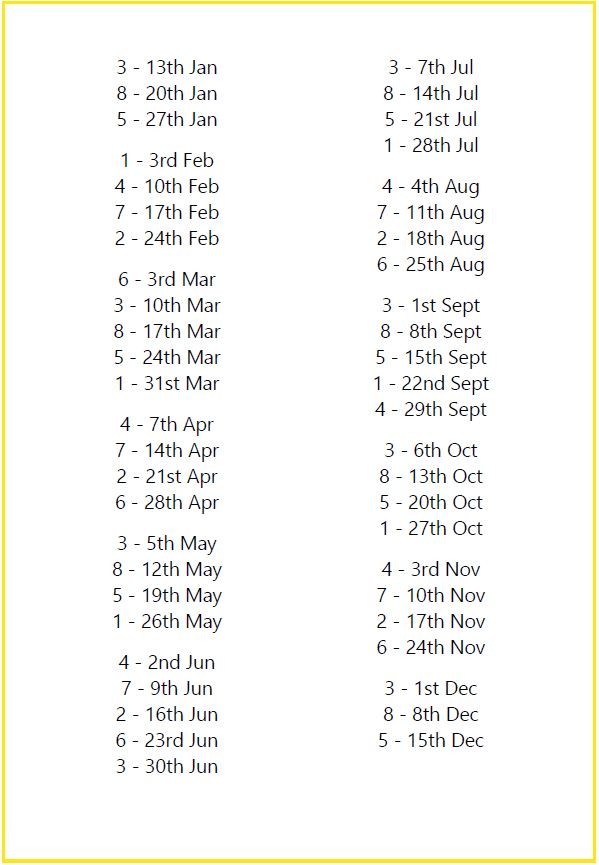 3 - 13th Jan
8 - 20th Jan
5 - 27th Jan

1 - 3rd Feb
4 - 10th Feb
7 - 17th Feb
2 - 24th Feb

6 - 3rd Mar
3 - 10th Mar
8 - 17th Mar
5 - 24th Mar
1 - 31st Mar

4 - 7th Apr
7 - 14th Apr
2 - 21st Apr
6 - 28th Apr

3 - 5th May
8 - 12th May
5 - 19th May
1 - 26th May

4 - 2nd Jun
7 - 9th Jun
2 - 16th Jun
6 - 23rd Jun
3 - 30th Jun

3 - 7th Jul
8 - 14th Jul
5 - 21st Jul
1 - 28th Jul

4 - 4th Aug
7 - 11th Aug
2 - 18th Aug
6 - 25th Aug

3 - 1st Sept
8 - 8th Sept
5 - 15th Sept
1 - 22nd Sept
4 - 29th Sept

3 - 6th Oct
8 - 13th Oct
5 - 20th Oct
1 - 27th Oct

4 - 3rd Nov
7 - 10th Nov
2 - 17th Nov
6 - 24th Nov

3 - 1st Dec
8 - 8th Dec
5 - 15th Dec